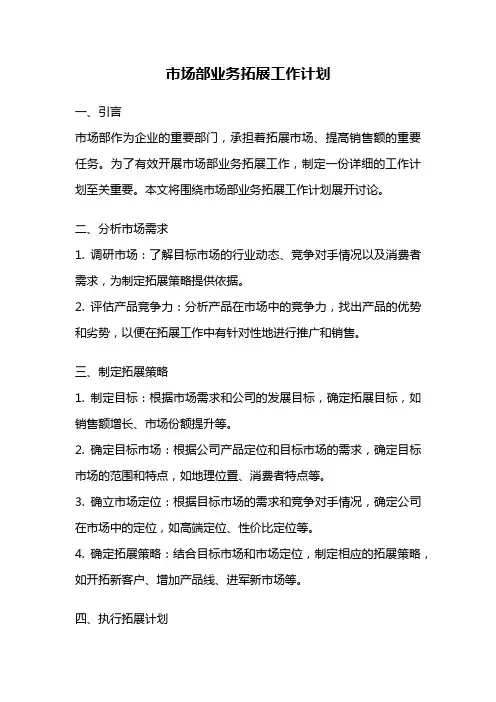 市场部业务拓展工作计划

一、引言

市场部作为企业的重要部门，承担着拓展市场、提高销售额的重要任务。为了有效开展市场部业务拓展工作，制定一份详细的工作计划至关重要。本文将围绕市场部业务拓展工作计划展开讨论。

二、分析市场需求

1. 调研市场：了解目标市场的行业动态、竞争对手情况以及消费者需求，为制定拓展策略提供依据。

2. 评估产品竞争力：分析产品在市场中的竞争力，找出产品的优势和劣势，以便在拓展工作中有针对性地进行推广和销售。

三、制定拓展策略

1. 制定目标：根据市场需求和公司的发展目标，确定拓展目标，如销售额增长、市场份额提升等。

2. 确定目标市场：根据公司产品定位和目标市场的需求，确定目标市场的范围和特点，如地理位置、消费者特点等。

3. 确立市场定位：根据目标市场的需求和竞争对手情况，确定公司在市场中的定位，如高端定位、性价比定位等。

4. 确定拓展策略：结合目标市场和市场定位，制定相应的拓展策略，如开拓新客户、增加产品线、进军新市场等。

四、执行拓展计划